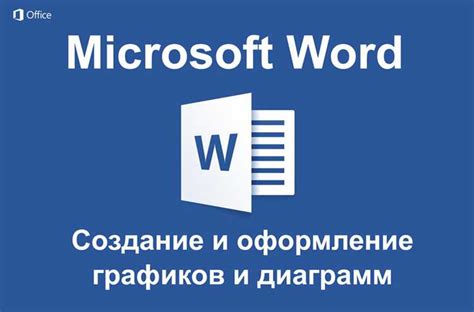 Office

Microsoft Word

W

Создание и оформление графиков и диаграмм